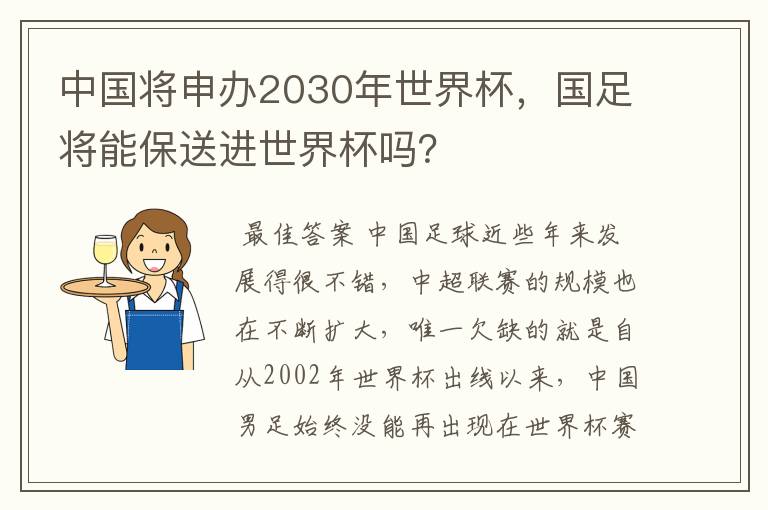 中国将申办2030年世界杯，国足将能保送进世界杯吗?

最佳答案 中国足球近些年来发展得很不错，中超联赛的规模也在不断扩大，唯一欠缺的就是自从2002年世界杯出线以来，中国男足始终没能再出现在世界杯赛